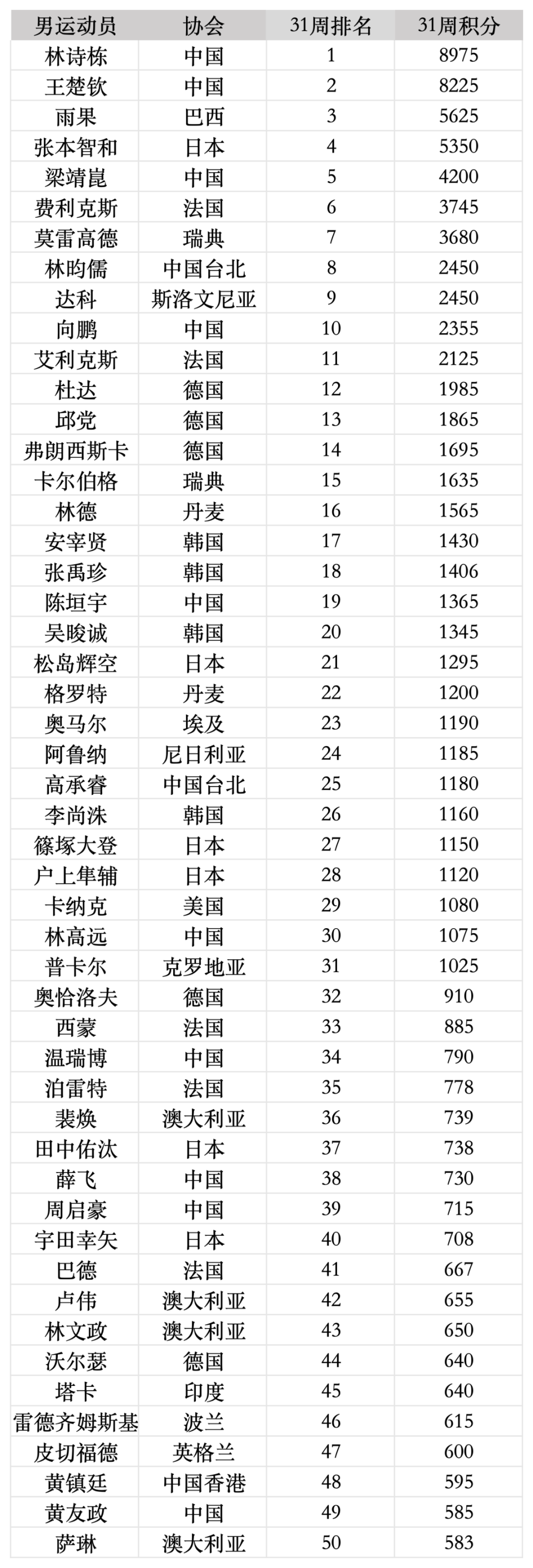 | 男运动员 | 协会 | 31周排名 | 31周积分 |
|---|---|---|---|
| 林诗栋 | 中国 | 1 | 8975 |
| 王楚钦 | 中国 | 2 | 8225 |
| 雨果 | 巴西 | 3 | 5625 |
| 张本智和 | 日本 | 4 | 5350 |
| 梁靖崑 | 中国 | 5 | 4200 |
| 费利克斯 | 法国 | 6 | 3745 |
| 莫雷高德 | 瑞典 | 7 | 3680 |
| 林昀儒 | 中国台北 | 8 | 2450 |
| 达科 | 斯洛文尼亚 | 9 | 2450 |
| 向鹏 | 中国 | 10 | 2355 |
| 艾利克斯 | 法国 | 11 | 2125 |
| 杜达 | 德国 | 12 | 1985 |
| 邱党 | 德国 | 13 | 1865 |
| 弗朗西斯卡 | 德国 | 14 | 1695 |
| 卡尔伯格 | 瑞典 | 15 | 1635 |
| 林德 | 丹麦 | 16 | 1565 |
| 安宰贤 | 韩国 | 17 | 1430 |
| 张禹珍 | 韩国 | 18 | 1406 |
| 陈垣宇 | 中国 | 19 | 1365 |
| 吴晙诚 | 韩国 | 20 | 1345 |
| 松岛辉空 | 日本 | 21 | 1295 |
| 格罗特 | 丹麦 | 22 | 1200 |
| 奥马尔 | 埃及 | 23 | 1190 |
| 阿鲁纳 | 尼日利亚 | 24 | 1185 |
| 高承睿 | 中国台北 | 25 | 1180 |
| 李尚洙 | 韩国 | 26 | 1160 |
| 篠塚大登 | 日本 | 27 | 1150 |
| 户上隼辅 | 日本 | 28 | 1120 |
| 卡纳克 | 美国 | 29 | 1080 |
| 林高远 | 中国 | 30 | 1075 |
| 普卡尔 | 克罗地亚 | 31 | 1025 |
| 奥恰洛夫 | 德国 | 32 | 910 |
| 西蒙 | 法国 | 33 | 885 |
| 温瑞博 | 中国 | 34 | 790 |
| 泊雷特 | 法国 | 35 | 778 |
| 裴焕 | 澳大利亚 | 36 | 739 |
| 田中佑汰 | 日本 | 37 | 738 |
| 薛飞 | 中国 | 38 | 730 |
| 周启豪 | 中国 | 39 | 715 |
| 宇田幸矢 | 日本 | 40 | 708 |
| 巴德 | 法国 | 41 | 667 |
| 卢伟 | 澳大利亚 | 42 | 655 |
| 林文政 | 澳大利亚 | 43 | 650 |
| 沃尔瑟 | 德国 | 44 | 640 |
| 塔卡 | 印度 | 45 | 640 |
| 雷德齐姆斯基 | 波兰 | 46 | 615 |
| 皮切福德 | 英格兰 | 47 | 600 |
| 黄镇廷 | 中国香港 | 48 | 595 |
| 黄友政 | 中国 | 49 | 585 |
| 萨琳 | 澳大利亚 | 50 | 583 |